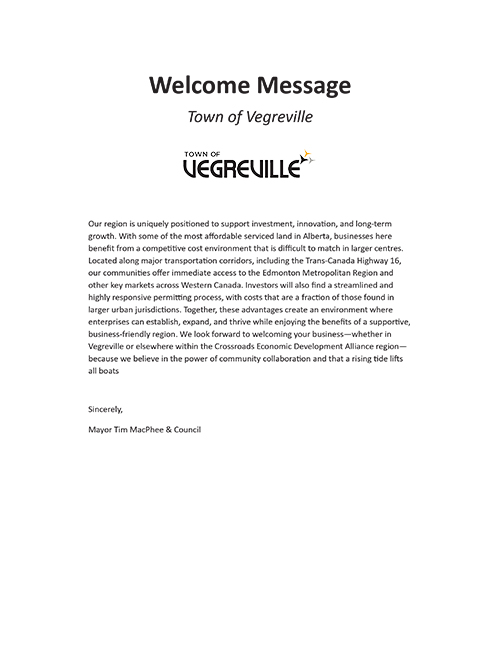 Welcome Message

Town of Vegreville

TOWN OF
VEGREVILLE

Our region is uniquely positioned to support investment, innovation, and long-term growth. With some of the most affordable serviced land in Alberta, businesses here benefit from a competitive cost environment that is difficult to match in larger centres. Located along major transportation corridors, including the Trans-Canada Highway 16, our communities offer immediate access to the Edmonton Metropolitan Region and other key markets across Western Canada. Investors will also find a streamlined and highly responsive permitting process, with costs that are a fraction of those found in larger urban jurisdictions. Together, these advantages create an environment where enterprises can establish, expand, and thrive while enjoying the benefits of a supportive, business-friendly region. We look forward to welcoming your business—whether in Vegreville or elsewhere within the Crossroads Economic Development Alliance region—because we believe in the power of community collaboration and that a rising tide lifts all boats

Sincerely,

Mayor Tim MacPhee & Council